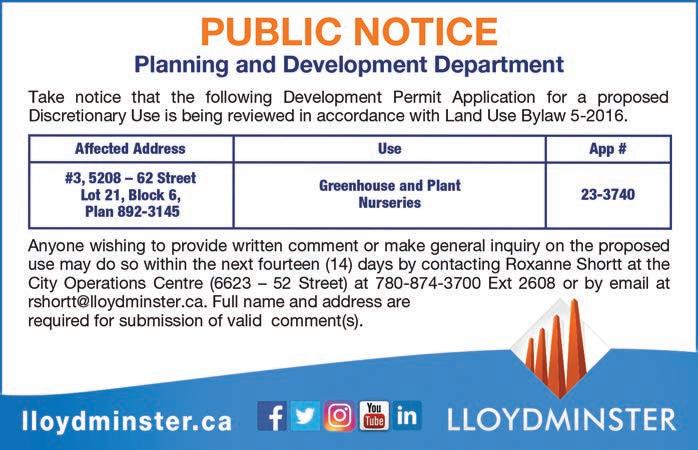 PUBLIC NOTICE

Planning and Development Department

Take notice that the following Development Permit Application for a proposed Discretionary Use is being reviewed in accordance with Land Use Bylaw 5-2016.

| Affected Address | Use | App # |
|---|---|---|
| #3, 5208 – 62 Street Lot 21, Block 6, Plan 892-3145 | Greenhouse and Plant Nurseries | 23-3740 |

Anyone wishing to provide written comment or make general inquiry on the proposed use may do so within the next fourteen (14) days by contacting Roxanne Shortt at the City Operations Centre (6623 – 52 Street) at 780-874-3700 Ext 2608 or by email at rshortt@lloydminster.ca. Full name and address are required for submission of valid comment(s).

lloydminster.ca

f

You Tube

in

LLOYDMINSTER